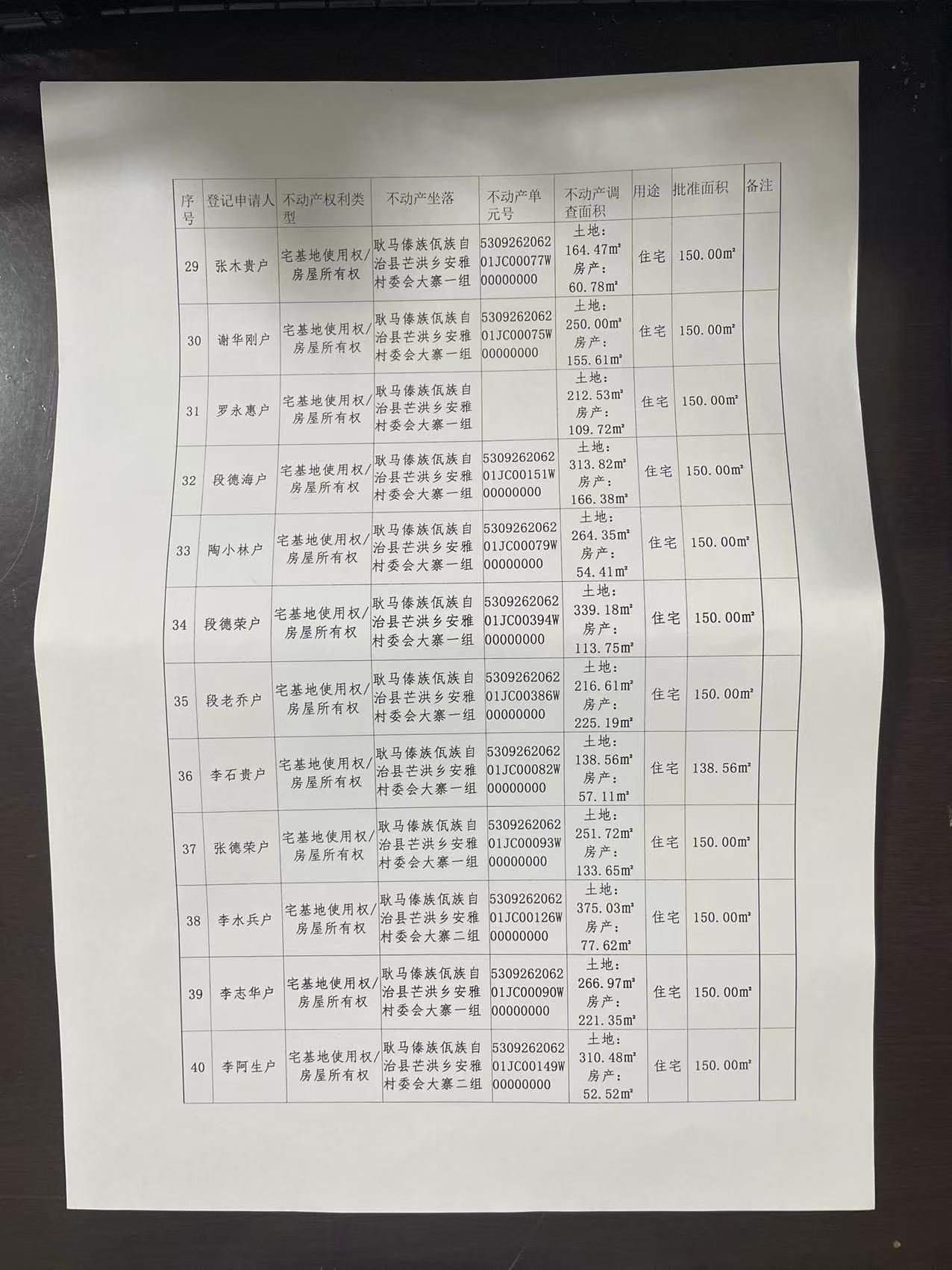 | 序号 | 登记申请人 | 不动产权利类型 | 不动产坐落 | 不动产单元号 | 不动产调查面积 | 用途 | 批准面积 | 备注 |
|---|---|---|---|---|---|---|---|---|
| 29 | 张木贵户 | 宅基地使用权/房屋所有权 | 耿马傣族佤族自治县芒洪乡安雅村委会大寨一组 | 530926206201JC00077W00000000 | 土地：164.47㎡ 房产：60.78㎡ | 住宅 | 150.00㎡ | |
| 30 | 谢华刚户 | 宅基地使用权/房屋所有权 | 耿马傣族佤族自治县芒洪乡安雅村委会大寨一组 | 530926206201JC00075W00000000 | 土地：250.00㎡ 房产：155.61㎡ | 住宅 | 150.00㎡ | |
| 31 | 罗永惠户 | 宅基地使用权/房屋所有权 | 耿马傣族佤族自治县芒洪乡安雅村委会大寨一组 | | 土地：212.53㎡ 房产：109.72㎡ | 住宅 | 150.00㎡ | |
| 32 | 段德海户 | 宅基地使用权/房屋所有权 | 耿马傣族佤族自治县芒洪乡安雅村委会大寨一组 | 530926206201JC00151W00000000 | 土地：313.82㎡ 房产：166.38㎡ | 住宅 | 150.00㎡ | |
| 33 | 陶小林户 | 宅基地使用权/房屋所有权 | 耿马傣族佤族自治县芒洪乡安雅村委会大寨一组 | 530926206201JC00079W00000000 | 土地：264.35㎡ 房产：54.41㎡ | 住宅 | 150.00㎡ | |
| 34 | 段德荣户 | 宅基地使用权/房屋所有权 | 耿马傣族佤族自治县芒洪乡安雅村委会大寨一组 | 530926206201JC00394W00000000 | 土地：339.18㎡ 房产：113.75㎡ | 住宅 | 150.00㎡ | |
| 35 | 段老乔户 | 宅基地使用权/房屋所有权 | 耿马傣族佤族自治县芒洪乡安雅村委会大寨一组 | 530926206201JC00386W00000000 | 土地：216.61㎡ 房产：225.19㎡ | 住宅 | 150.00㎡ | |
| 36 | 李石贵户 | 宅基地使用权/房屋所有权 | 耿马傣族佤族自治县芒洪乡安雅村委会大寨一组 | 530926206201JC00082W00000000 | 土地：138.56㎡ 房产：57.11㎡ | 住宅 | 138.56㎡ | |
| 37 | 张德荣户 | 宅基地使用权/房屋所有权 | 耿马傣族佤族自治县芒洪乡安雅村委会大寨一组 | 530926206201JC00093W00000000 | 土地：251.72㎡ 房产：133.65㎡ | 住宅 | 150.00㎡ | |
| 38 | 李水兵户 | 宅基地使用权/房屋所有权 | 耿马傣族佤族自治县芒洪乡安雅村委会大寨二组 | 530926206201JC00126W00000000 | 土地：375.03㎡ 房产：77.62㎡ | 住宅 | 150.00㎡ | |
| 39 | 李志华户 | 宅基地使用权/房屋所有权 | 耿马傣族佤族自治县芒洪乡安雅村委会大寨一组 | 530926206201JC00090W00000000 | 土地：266.97㎡ 房产：221.35㎡ | 住宅 | 150.00㎡ | |
| 40 | 李阿生户 | 宅基地使用权/房屋所有权 | 耿马傣族佤族自治县芒洪乡安雅村委会大寨二组 | 530926206201JC00149W00000000 | 土地：310.48㎡ 房产：52.52㎡ | 住宅 | 150.00㎡ | |